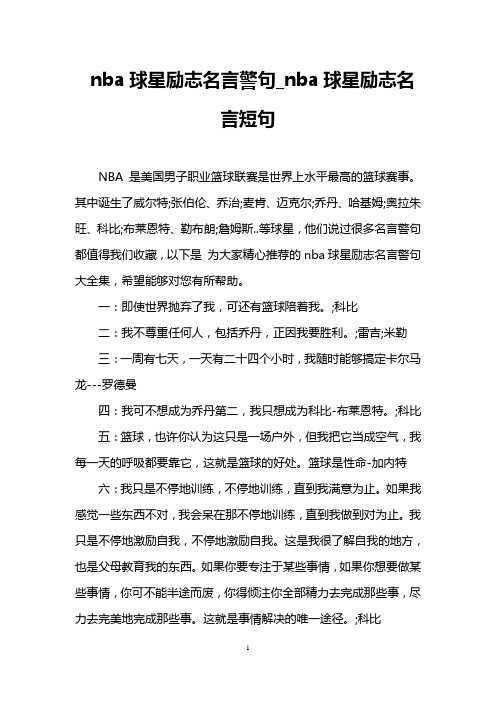 nba 球星励志名言警句_nba 球星励志名言短句

NBA 是美国男子职业篮球联赛是世界上水平最高的篮球赛事。其中诞生了威尔特;张伯伦、乔治;麦肯、迈克尔;乔丹、哈基姆;奥拉朱旺、科比;布莱恩特、勒布朗;詹姆斯..等球星，他们说过很多名言警句都值得我们收藏，以下是 为大家精心推荐的 nba 球星励志名言警句大全集，希望能够对您有所帮助。

一：即使世界抛弃了我，可还有篮球陪着我。;科比

二：我不尊重任何人，包括乔丹，正因我要胜利。;雷吉;米勒

三：一周有七天，一天有二十四个小时，我随时能够搞定卡尔马龙---罗德曼

四：我可不想成为乔丹第二，我只想成为科比-布莱恩特。;科比

五：篮球，也许你认为这只是一场户外，但我把它当成空气，我每一天的呼吸都要靠它，这就是篮球的好处。篮球是性命-加内特

六：我只是不停地训练，不停地训练，直到我满意为止。如果我感觉一些东西不对，我会呆在那不停地训练，直到我做到对为止。我只是不停地激励自我，不停地激励自我。这是我很了解自我的地方，也是父母教育我的东西。如果你要专注于某些事情，如果你想要做某些事情，你可不能半途而废，你得倾注你全部精力去完成那些事，尽力去完美地完成那些事。这就是事情解决的唯一途径。;科比

1